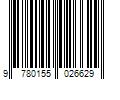 9 780155 026629